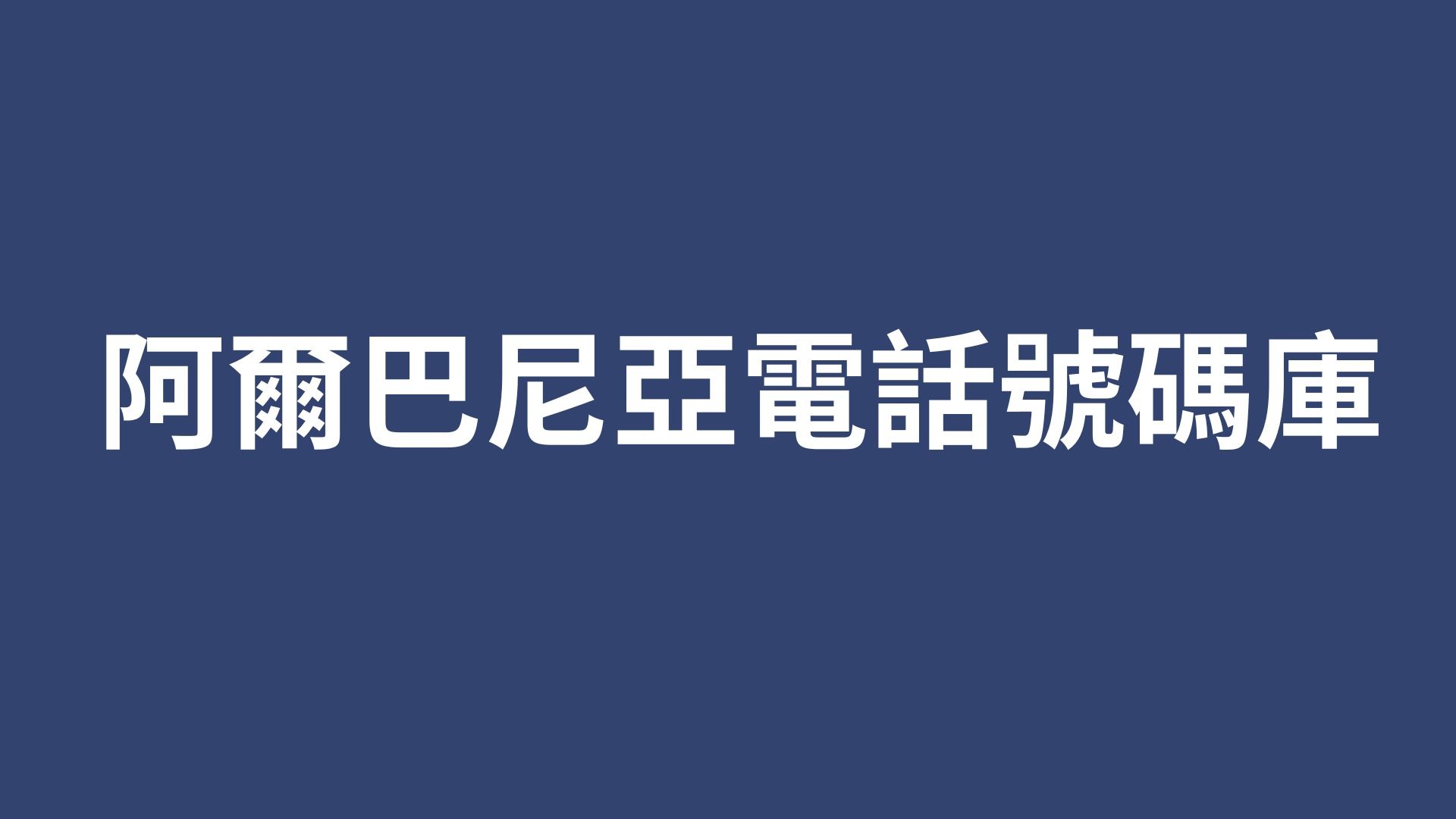 阿爾巴尼亞電話號碼庫